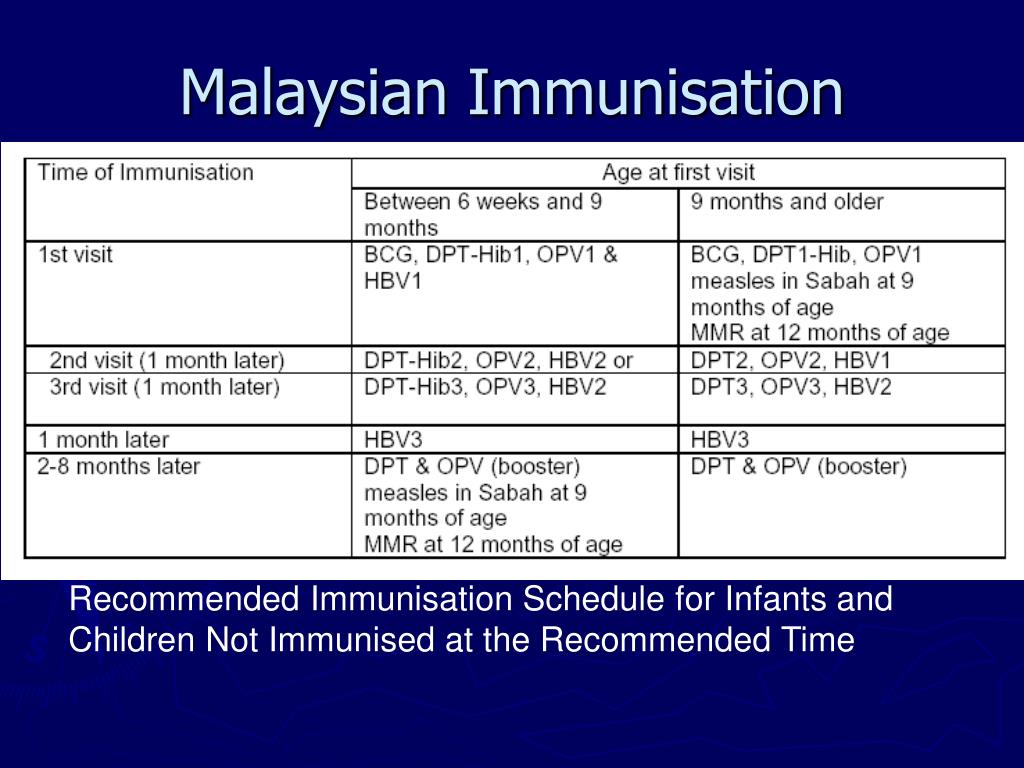 Malaysian Immunisation

| Time of Immunisation | Age at first visit | |
|---|---|---|
| | Between 6 weeks and 9 months | 9 months and older |
| 1st visit | BCG, DPT-Hib1, OPV1 & HBV1 | BCG, DPT1-Hib, OPV1 measles in Sabah at 9 months of age MMR at 12 months of age |
| 2nd visit (1 month later) | DPT-Hib2, OPV2, HBV2 or | DPT2, OPV2, HBV1 |
| 3rd visit (1 month later) | DPT-Hib3, OPV3, HBV2 | DPT3, OPV3, HBV2 |
| 1 month later | HBV3 | HBV3 |
| 2-8 months later | DPT & OPV (booster) measles in Sabah at 9 months of age MMR at 12 months of age | DPT & OPV (booster) |

Recommended Immunisation Schedule for Infants and Children Not Immunised at the Recommended Time